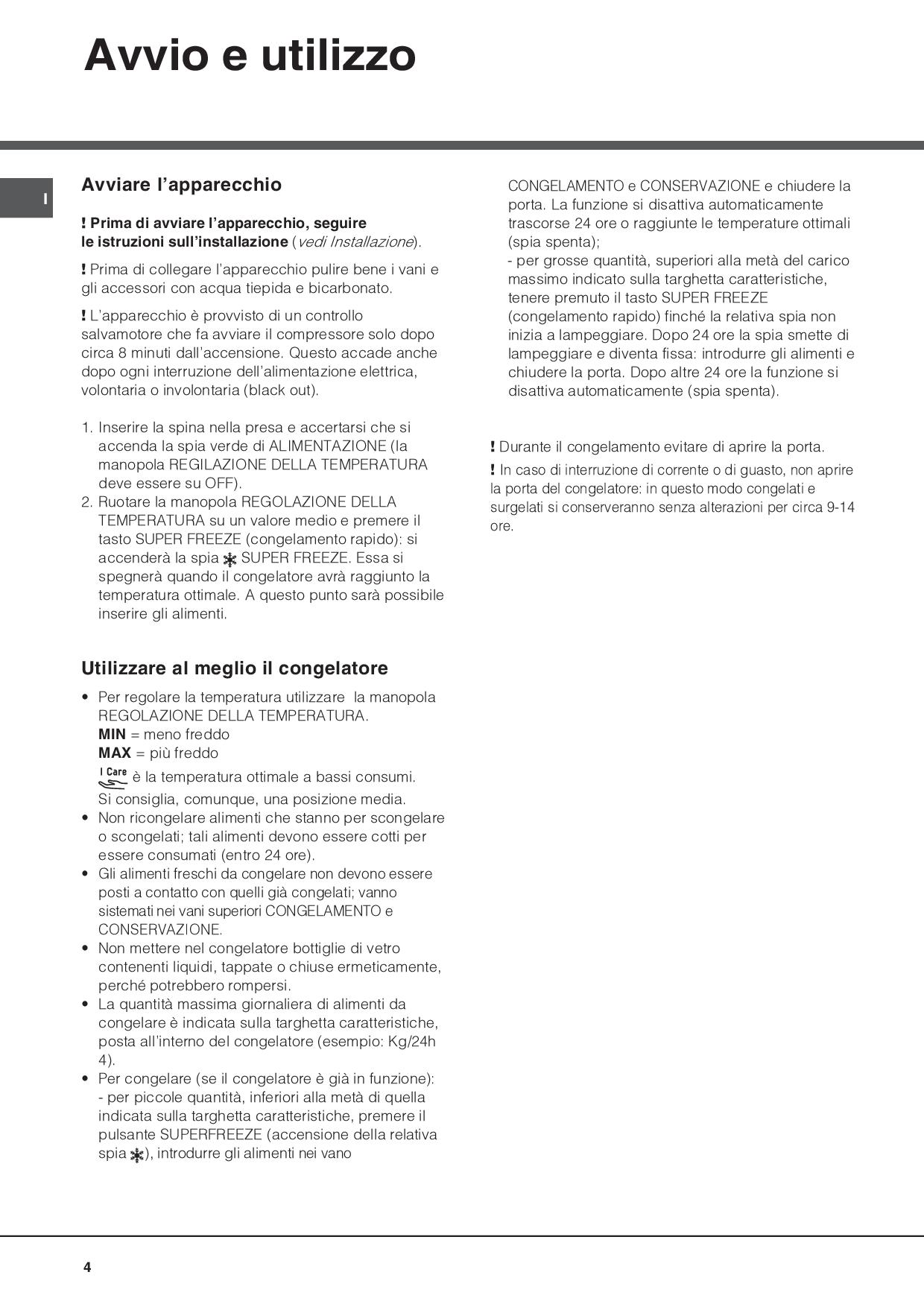 Avvio e utilizzo

I

Avviare l'apparecchio

! Prima di avviare l'apparecchio, seguire le istruzioni sull'installazione (vedi Installazione).

! Prima di collegare l'apparecchio pulire bene i vani e gli accessori con acqua tiepida e bicarbonato.

! L'apparecchio è provvisto di un controllo salvamotore che fa avviare il compressore solo dopo circa 8 minuti dall'accensione. Questo accade anche dopo ogni interruzione dell'alimentazione elettrica, volontaria o involontaria (black out).

1. Inserire la spina nella presa e accertarsi che si accenda la spia verde di ALIMENTAZIONE (la manopola REGILAZIONE DELLA TEMPERATURA deve essere su OFF).
2. Ruotare la manopola REGOLAZIONE DELLA TEMPERATURA su un valore medio e premere il tasto SUPER FREEZE (congelamento rapido): si accenderà la spia SUPER FREEZE. Essa si spegnerà quando il congelatore avrà raggiunto la temperatura ottimale. A questo punto sarà possibile inserire gli alimenti.

Utilizzare al meglio il congelatore

• Per regolare la temperatura utilizzare la manopola REGOLAZIONE DELLA TEMPERATURA.
MIN = meno freddo
MAX = più freddo
I Care è la temperatura ottimale a bassi consumi.
Si consiglia, comunque, una posizione media.
• Non ricongelare alimenti che stanno per scongelare o scongelati; tali alimenti devono essere cotti per essere consumati (entro 24 ore).
• Gli alimenti freschi da congelare non devono essere posti a contatto con quelli già congelati; vanno sistemati nei vani superiori CONGELAMENTO e CONSERVAZIONE.
• Non mettere nel congelatore bottiglie di vetro contenenti liquidi, tappate o chiuse ermeticamente, perché potrebbero rompersi.
• La quantità massima giornaliera di alimenti da congelare è indicata sulla targhetta caratteristiche, posta all'interno del congelatore (esempio: Kg/24h 4).
• Per congelare (se il congelatore è già in funzione):
- per piccole quantità, inferiori alla metà di quella indicata sulla targhetta caratteristiche, premere il pulsante SUPERFREEZE (accensione della relativa spia ), introdurre gli alimenti nei vano CONGELAMENTO e CONSERVAZIONE e chiudere la porta. La funzione si disattiva automaticamente trascorse 24 ore o raggiunte le temperature ottimali (spia spenta);
- per grosse quantità, superiori alla metà del carico massimo indicato sulla targhetta caratteristiche, tenere premuto il tasto SUPER FREEZE (congelamento rapido) finché la relativa spia non inizia a lampeggiare. Dopo 24 ore la spia smette di lampeggiare e diventa fissa: introdurre gli alimenti e chiudere la porta. Dopo altre 24 ore la funzione si disattiva automaticamente (spia spenta).

! Durante il congelamento evitare di aprire la porta.

! In caso di interruzione di corrente o di guasto, non aprire la porta del congelatore: in questo modo congelati e surgelati si conserveranno senza alterazioni per circa 9-14 ore.

4